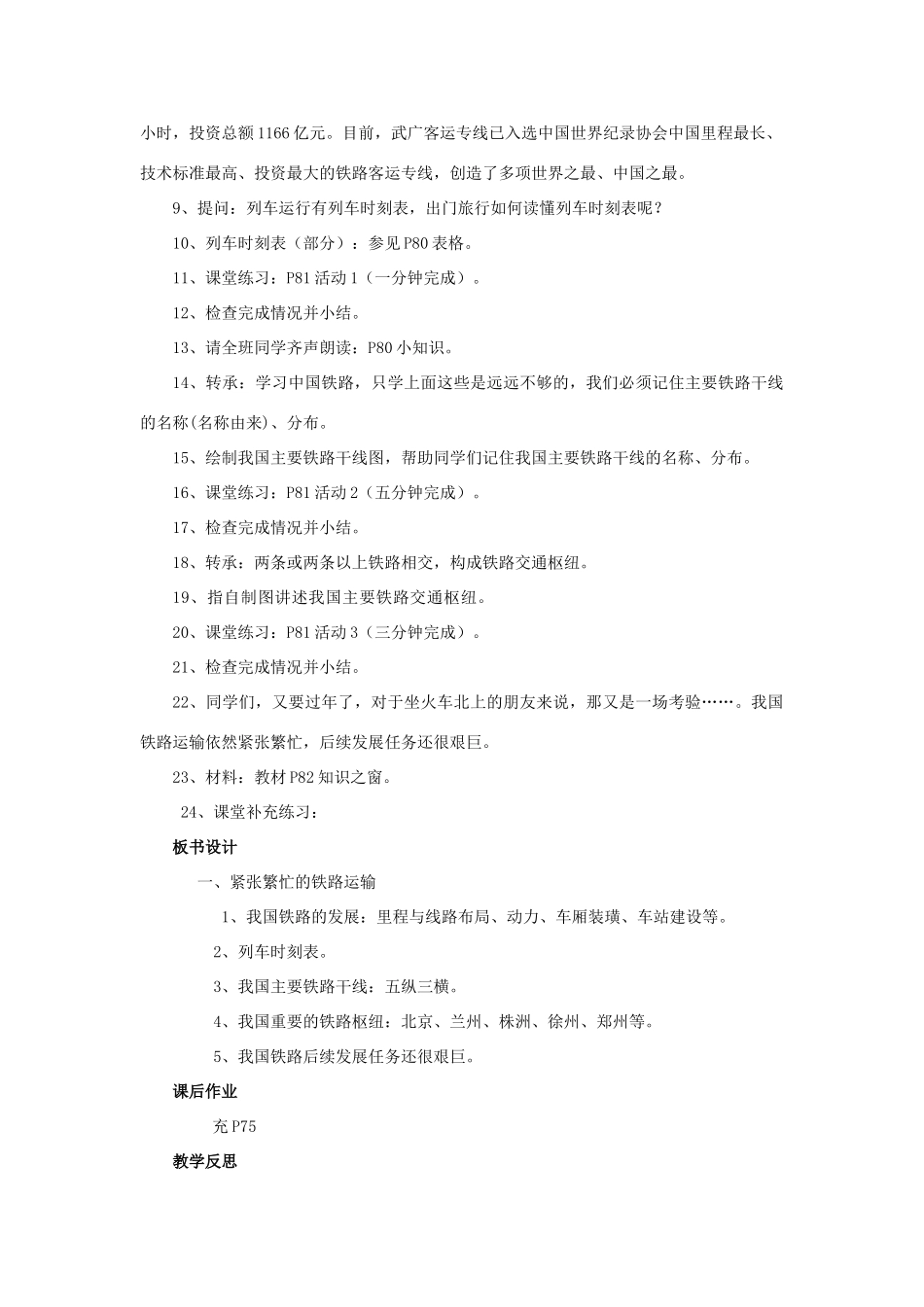 小时，投资总额1166亿元。目前，武广客运专线已入选中国世界纪录协会中国里程最长、技术标准最高、投资最大的铁路客运专线，创造了多项世界之最、中国之最。

9、提问：列车运行有列车时刻表，出门旅行如何读懂列车时刻表呢？

10、列车时刻表（部分）：参见P80表格。

11、课堂练习：P81活动1（一分钟完成）。

12、检查完成情况并小结。

13、请全班同学齐声朗读：P80小知识。

14、转承：学习中国铁路，只学上面这些是远远不够的，我们必须记住主要铁路干线的名称(名称由来)、分布。

15、绘制我国主要铁路干线图，帮助同学们记住我国主要铁路干线的名称、分布。

16、课堂练习：P81活动2（五分钟完成）。

17、检查完成情况并小结。

18、转承：两条或两条以上铁路相交，构成铁路交通枢纽。

19、指自制图讲述我国主要铁路交通枢纽。

20、课堂练习：P81活动3（三分钟完成）。

21、检查完成情况并小结。

22、同学们，又要过年了，对于坐火车北上的朋友来说，那又是一场考验……。我国铁路运输依然紧张繁忙，后续发展任务还很艰巨。

23、材料：教材P82知识之窗。

24、课堂补充练习：

板书设计

一、紧张繁忙的铁路运输

1、我国铁路的发展：里程与线路布局、动力、车厢装璜、车站建设等。

2、列车时刻表。

3、我国主要铁路干线：五纵三横。

4、我国重要的铁路枢纽：北京、兰州、株洲、徐州、郑州等。

5、我国铁路后续发展任务还很艰巨。

课后作业

充P75

教学反思